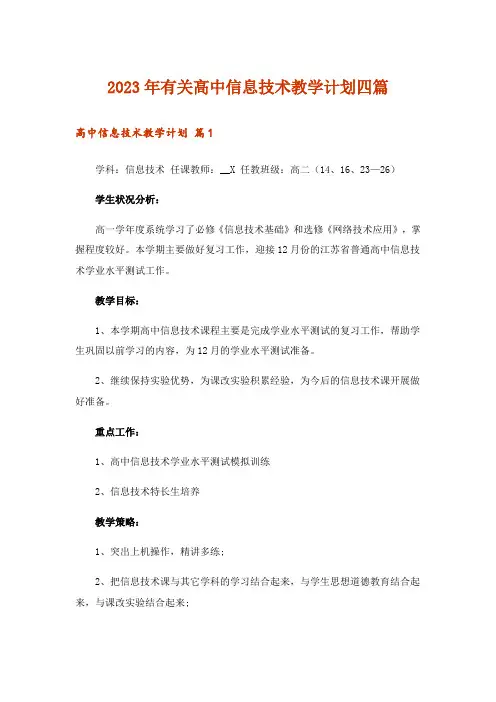 2023年有关高中信息技术教学计划四篇

高中信息技术教学计划 篇1

学科：信息技术 任课教师：__X 任教班级：高二（14、16、23—26）

学生状况分析：

高一学年度系统学习了必修《信息技术基础》和选修《网络技术应用》，掌握程度较好。本学期主要做好复习工作，迎接12月份的江苏省普通高中信息技术学业水平测试工作。

教学目标：

1、本学期高中信息技术课程主要是完成学业水平测试的复习工作，帮助学生巩固以前学习的内容，为12月的学业水平测试准备。

2、继续保持实验优势，为课改实验积累经验，为今后的信息技术课开展做好准备。

重点工作：

1、高中信息技术学业水平测试模拟训练

2、信息技术特长生培养

教学策略：

1、突出上机操作，精讲多练；

2、把信息技术课与其它学科的学习结合起来，与学生思想道德教育结合起来，与课改实验结合起来；